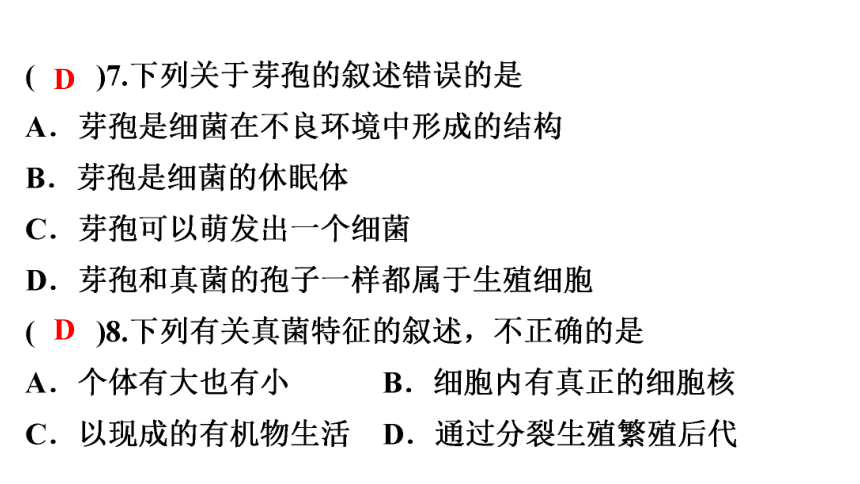 ( D )7.下列关于芽孢的叙述错误的是
A．芽孢是细菌在不良环境中形成的结构
B．芽孢是细菌的休眠体
C．芽孢可以萌发出一个细菌
D．芽孢和真菌的孢子一样都属于生殖细胞
( D )8.下列有关真菌特征的叙述，不正确的是
A．个体有大也有小
B．细胞内有真正的细胞核
C．以现成的有机物生活
D．通过分裂生殖繁殖后代